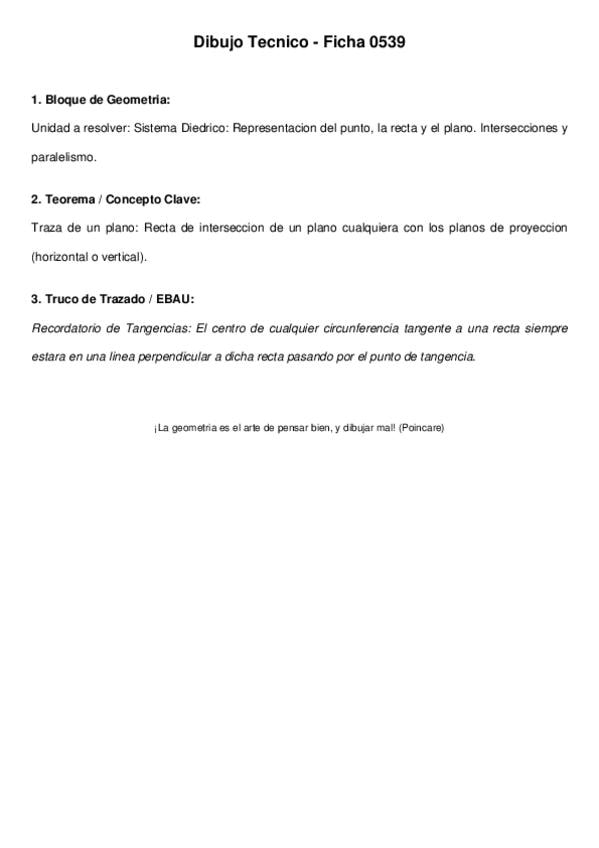 Dibujo Tecnico - Ficha 0539

1. Bloque de Geometria:

Unidad a resolver: Sistema Diedrico: Representacion del punto, la recta y el plano. Intersecciones y paralelismo.

2. Teorema / Concepto Clave:

Traza de un plano: Recta de interseccion de un plano cualquiera con los planos de proyeccion (horizontal o vertical).

3. Truco de Trazado / EBAU:

Recordatorio de Tangencias: El centro de cualquier circunferencia tangente a una recta siempre estara en una linea perpendicular a dicha recta pasando por el punto de tangencia.

¡La geometria es el arte de pensar bien, y dibujar mal! (Poincare)